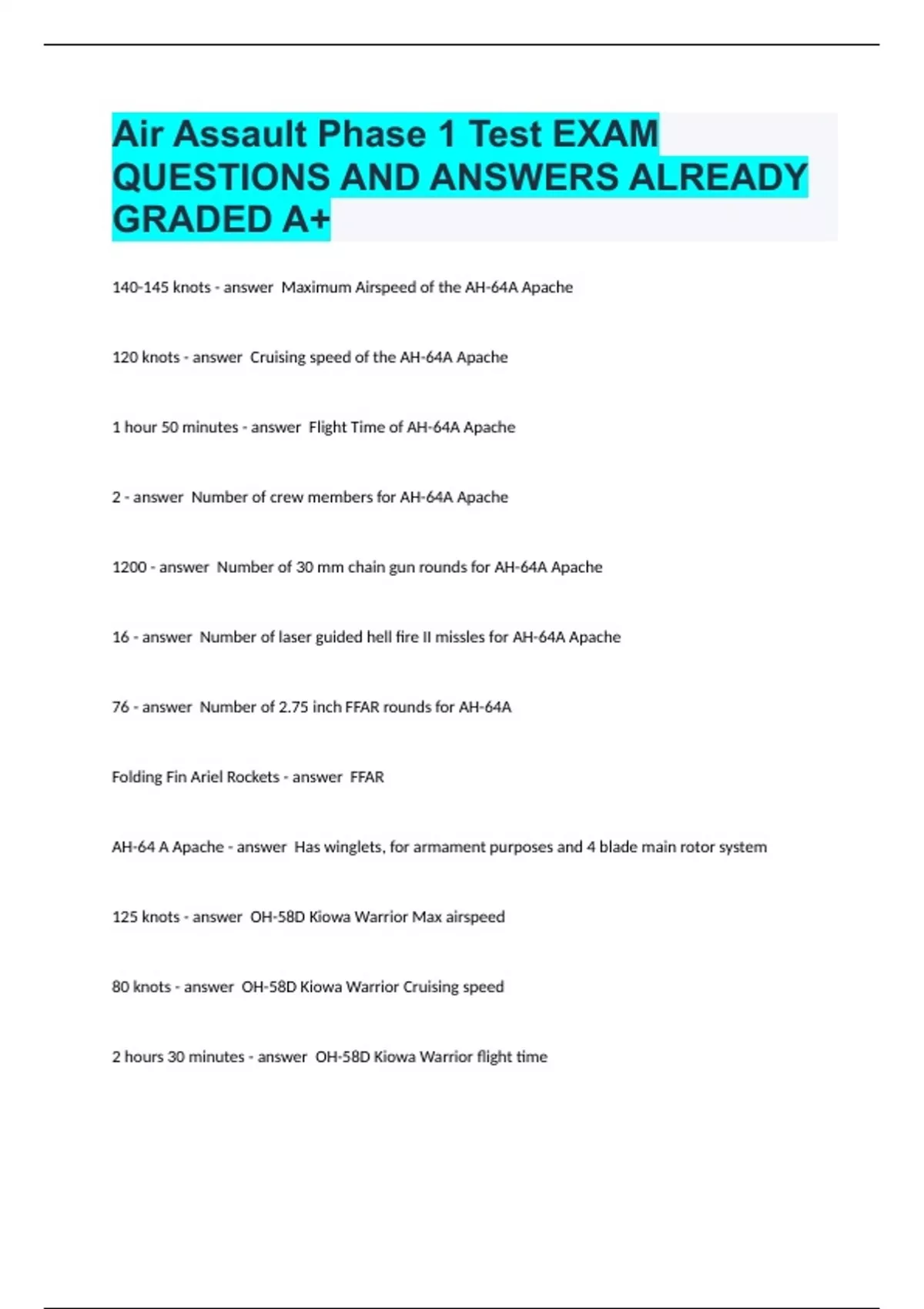 Air Assault Phase 1 Test EXAM QUESTIONS AND ANSWERS ALREADY GRADED A+

140-145 knots - answer  Maximum Airspeed of the AH-64A Apache

120 knots - answer  Cruising speed of the AH-64A Apache

1 hour 50 minutes - answer  Flight Time of AH-64A Apache

2 - answer  Number of crew members for AH-64A Apache

1200 - answer  Number of 30 mm chain gun rounds for AH-64A Apache

16 - answer  Number of laser guided hell fire II missles for AH-64A Apache

76 - answer  Number of 2.75 inch FFAR rounds for AH-64A

Folding Fin Ariel Rockets - answer  FFAR

AH-64 A Apache - answer  Has winglets, for armament purposes and 4 blade main rotor system

125 knots - answer  OH-58D Kiowa Warrior Max airspeed

80 knots - answer  OH-58D Kiowa Warrior Cruising speed

2 hours 30 minutes - answer  OH-58D Kiowa Warrior flight time